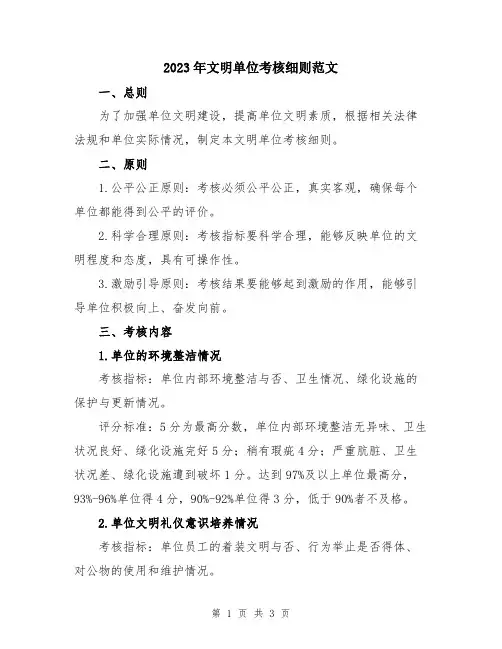 2023年文明单位考核细则范文

一、总则

为了加强单位文明建设，提高单位文明素质，根据相关法律法规和单位实际情况，制定本文明单位考核细则。

二、原则

1.公平公正原则：考核必须公平公正，真实客观，确保每个单位都能得到公平的评价。

2.科学合理原则：考核指标要科学合理，能够反映单位的文明程度和态度，具有可操作性。

3.激励引导原则：考核结果要能够起到激励的作用，能够引导单位积极向上、奋发向前。

三、考核内容

1.单位的环境整洁情况

考核指标：单位内部环境整洁与否、卫生情况、绿化设施的保护与更新情况。

评分标准：5分为最高分数，单位内部环境整洁无异味、卫生状况良好、绿化设施完好5分；稍有瑕疵4分；严重肮脏、卫生状况差、绿化设施遭到破坏1分。达到97%及以上单位最高分，93%-96%单位得4分，90%-92%单位得3分，低于90%者不及格。

2.单位文明礼仪意识培养情况

考核指标：单位员工的着装文明与否、行为举止是否得体、对公物的使用和维护情况。

第 1 页 共 3 页